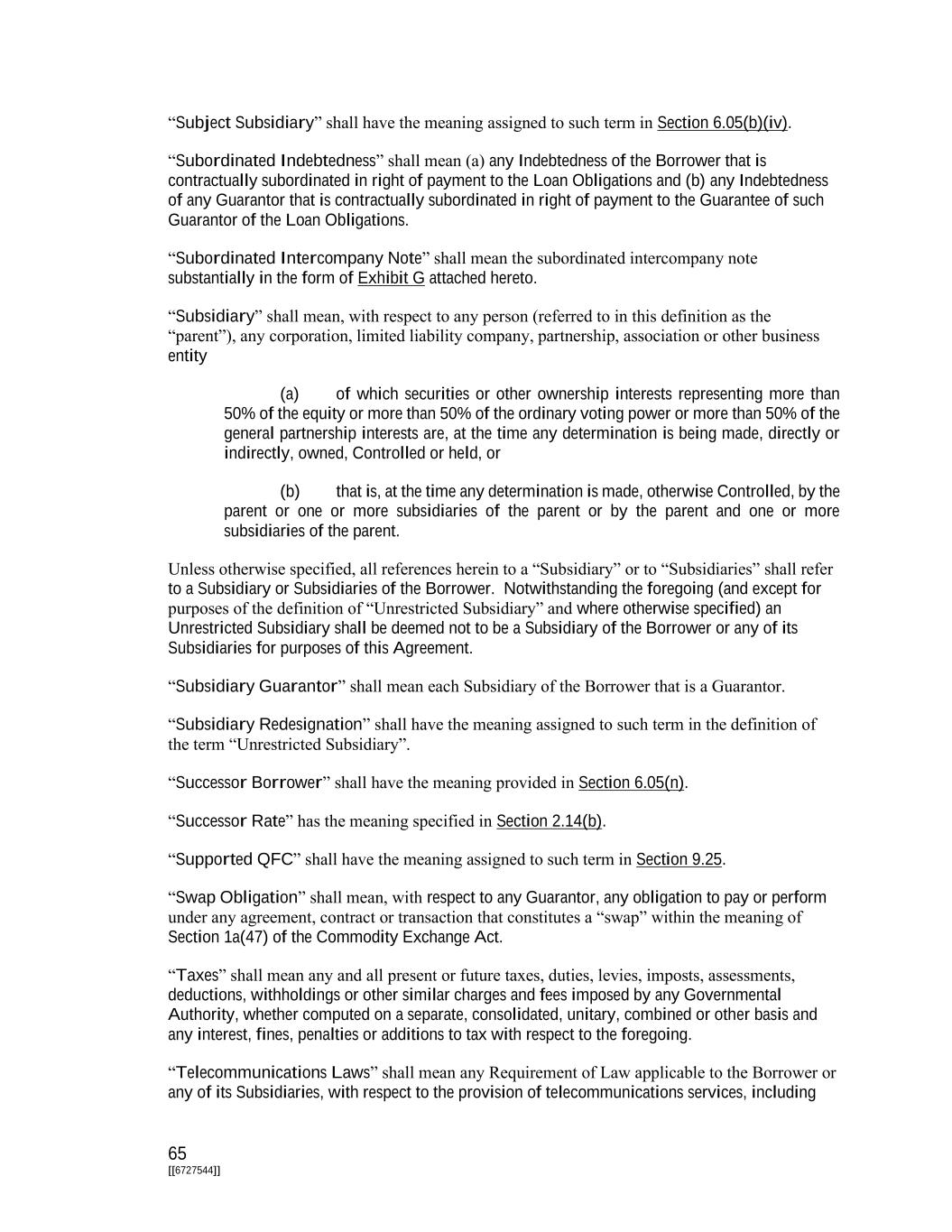 “Subject Subsidiary” shall have the meaning assigned to such term in Section 6.05(b)(iv).

“Subordinated Indebtedness” shall mean (a) any Indebtedness of the Borrower that is contractually subordinated in right of payment to the Loan Obligations and (b) any Indebtedness of any Guarantor that is contractually subordinated in right of payment to the Guarantee of such Guarantor of the Loan Obligations.

“Subordinated Intercompany Note” shall mean the subordinated intercompany note substantially in the form of Exhibit G attached hereto.

“Subsidiary” shall mean, with respect to any person (referred to in this definition as the “parent”), any corporation, limited liability company, partnership, association or other business entity

(a) of which securities or other ownership interests representing more than 50% of the equity or more than 50% of the ordinary voting power or more than 50% of the general partnership interests are, at the time any determination is being made, directly or indirectly, owned, Controlled or held, or

(b) that is, at the time any determination is made, otherwise Controlled, by the parent or one or more subsidiaries of the parent or by the parent and one or more subsidiaries of the parent.

Unless otherwise specified, all references herein to a “Subsidiary” or to “Subsidiaries” shall refer to a Subsidiary or Subsidiaries of the Borrower. Notwithstanding the foregoing (and except for purposes of the definition of “Unrestricted Subsidiary” and where otherwise specified) an Unrestricted Subsidiary shall be deemed not to be a Subsidiary of the Borrower or any of its Subsidiaries for purposes of this Agreement.

“Subsidiary Guarantor” shall mean each Subsidiary of the Borrower that is a Guarantor.

“Subsidiary Redesignation” shall have the meaning assigned to such term in the definition of the term “Unrestricted Subsidiary”.

“Successor Borrower” shall have the meaning provided in Section 6.05(n).

“Successor Rate” has the meaning specified in Section 2.14(b).

“Supported QFC” shall have the meaning assigned to such term in Section 9.25.

“Swap Obligation” shall mean, with respect to any Guarantor, any obligation to pay or perform under any agreement, contract or transaction that constitutes a “swap” within the meaning of Section 1a(47) of the Commodity Exchange Act.

“Taxes” shall mean any and all present or future taxes, duties, levies, imposts, assessments, deductions, withholdings or other similar charges and fees imposed by any Governmental Authority, whether computed on a separate, consolidated, unitary, combined or other basis and any interest, fines, penalties or additions to tax with respect to the foregoing.

“Telecommunications Laws” shall mean any Requirement of Law applicable to the Borrower or any of its Subsidiaries, with respect to the provision of telecommunications services, including

65
[[6727544]]